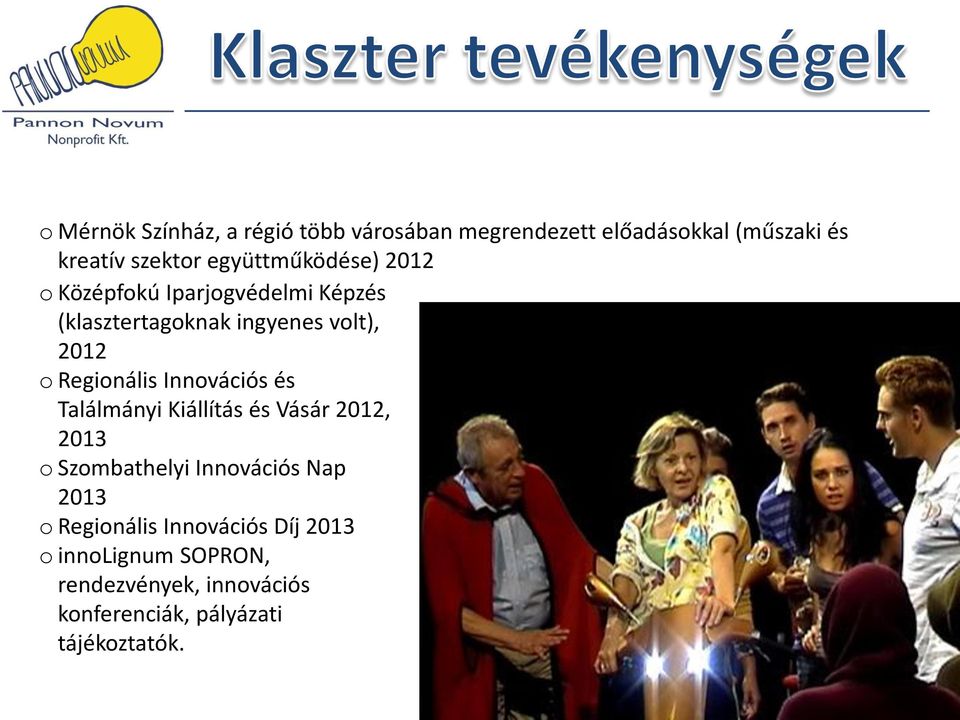 PANNON NOVUM

Pannon Novum
Nonprofit Kft.

Klaszter tevékenységek

o Mérnök Színház, a régió több városában megrendezett előadásokkal (műszaki és kreatív szektor együttműködése) 2012
o Középfokú Iparjogvédelmi Képzés (klasztertagoknak ingyenes volt), 2012
o Regionális Innovációs és Találmányi Kiállítás és Vásár 2012, 2013
o Szombathelyi Innovációs Nap 2013
o Regionális Innovációs Díj 2013
o innoLignum SOPRON, rendezvények, innovációs konferenciák, pályázati tájékoztatók.